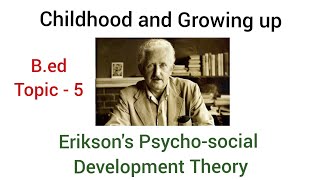 Childhood and Growing up

B.ed
Topic - 5

Erikson's Psycho-social Development Theory